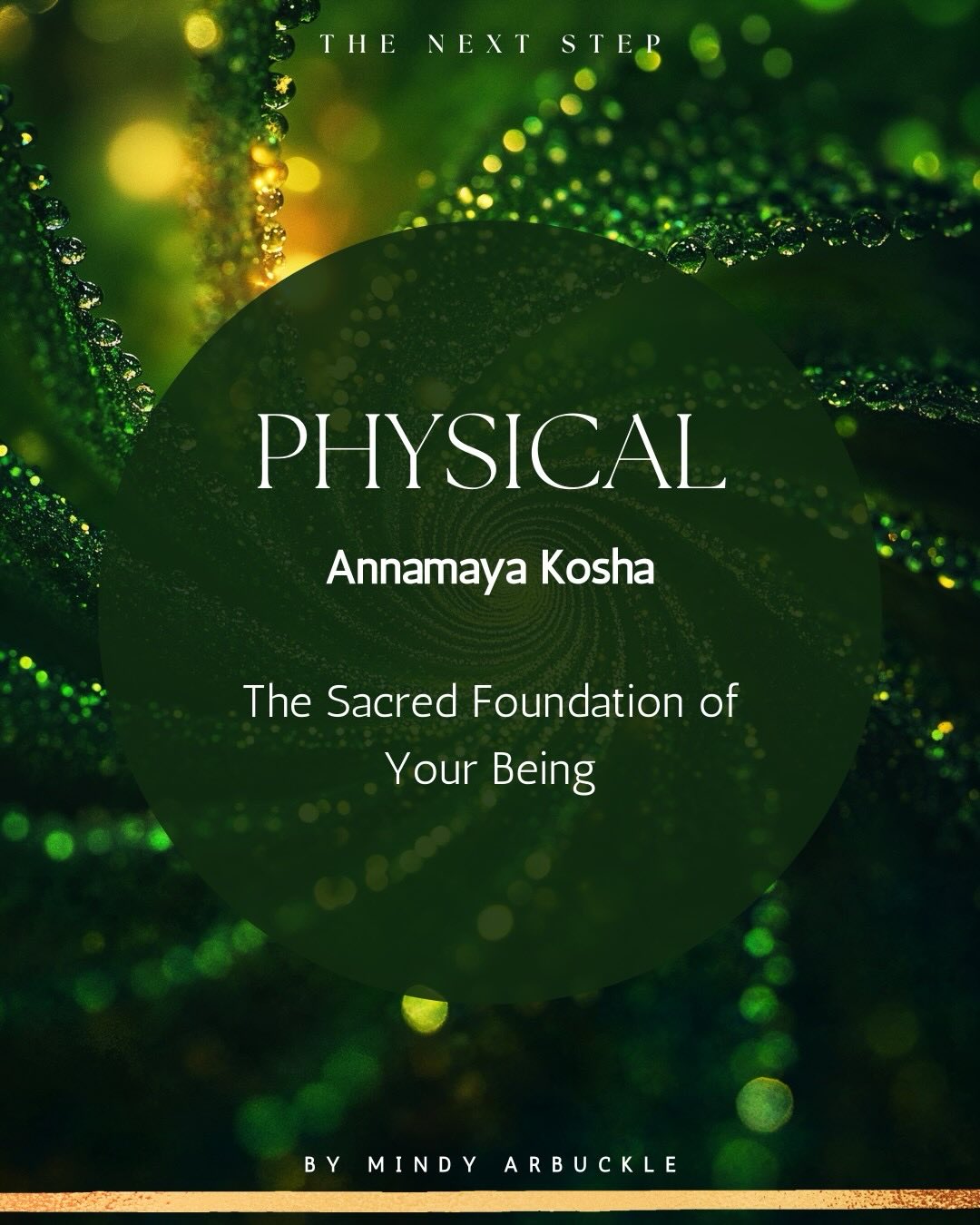 THE NEXT STEP

PHYSICAL

Annamaya Kosha

The Sacred Foundation of Your Being

BY MINDY ARBUCKLE